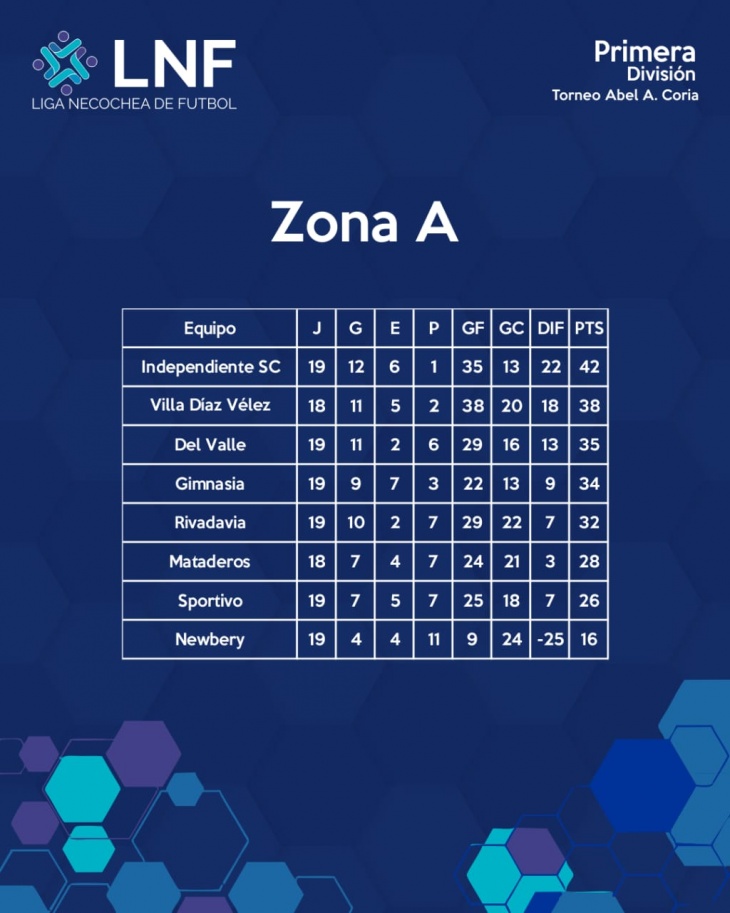 LNF
LIGA NECOCHEA DE FUTBOL

Primera
División
Torneo Abel A. Coria

Zona A

| Equipo | J | G | E | P | GF | GC | DIF | PTS |
|---|---|---|---|---|---|---|---|---|
| Independiente SC | 19 | 12 | 6 | 1 | 35 | 13 | 22 | 42 |
| Villa Díaz Vélez | 18 | 11 | 5 | 2 | 38 | 20 | 18 | 38 |
| Del Valle | 19 | 11 | 2 | 6 | 29 | 16 | 13 | 35 |
| Gimnasia | 19 | 9 | 7 | 3 | 22 | 13 | 9 | 34 |
| Rivadavia | 19 | 10 | 2 | 7 | 29 | 22 | 7 | 32 |
| Mataderos | 18 | 7 | 4 | 7 | 24 | 21 | 3 | 28 |
| Sportivo | 19 | 7 | 5 | 7 | 25 | 18 | 7 | 26 |
| Newbery | 19 | 4 | 4 | 11 | 9 | 24 | -25 | 16 |